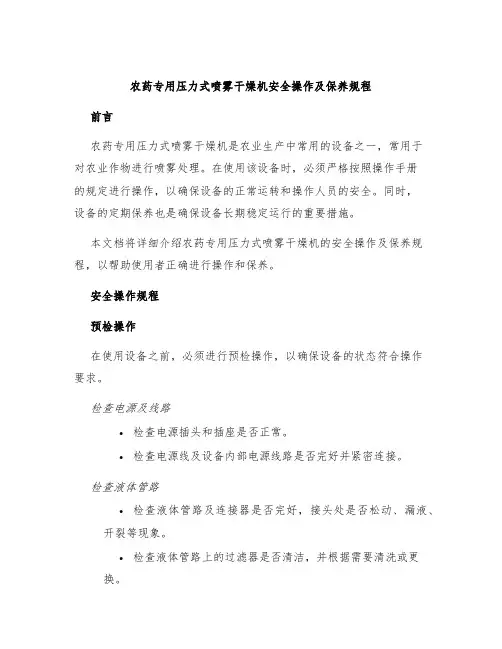 农药专用压力式喷雾干燥机安全操作及保养规程

前言

农药专用压力式喷雾干燥机是农业生产中常用的设备之一，常用于对农业作物进行喷雾处理。在使用该设备时，必须严格按照操作手册的规定进行操作，以确保设备的正常运转和操作人员的安全。同时，设备的定期保养也是确保设备长期稳定运行的重要措施。

本文档将详细介绍农药专用压力式喷雾干燥机的安全操作及保养规程，以帮助使用者正确进行操作和保养。

安全操作规程

预检操作

在使用设备之前，必须进行预检操作，以确保设备的状态符合操作要求。

检查电源及线路

• 检查电源插头和插座是否正常。

• 检查电源线及设备内部电源线路是否完好并紧密连接。

检查液体管路

• 检查液体管路及连接器是否完好，接头处是否松动、漏液、开裂等现象。

• 检查液体管路上的过滤器是否清洁，并根据需要清洗或更换。